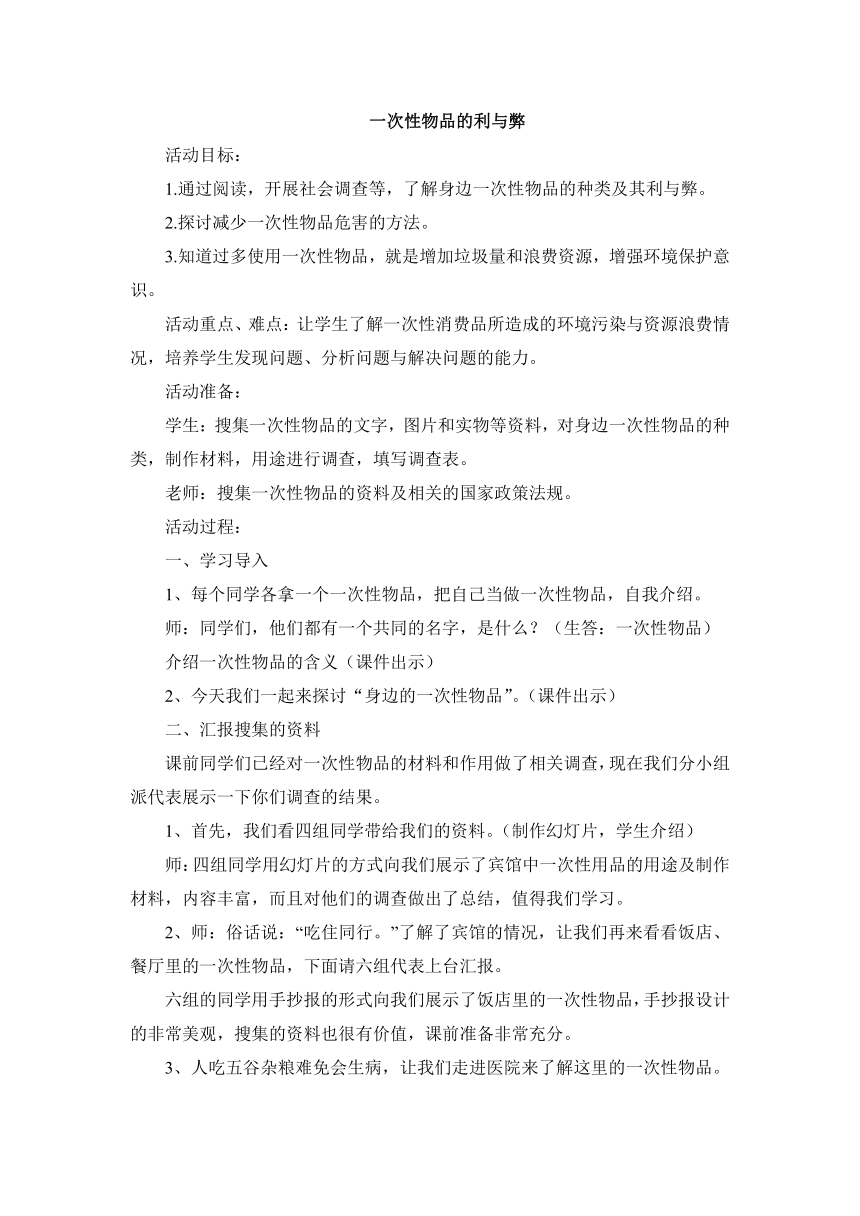 一次性物品的利与弊

活动目标：

1.通过阅读，开展社会调查等，了解身边一次性物品的种类及其利与弊。

2.探讨减少一次性物品危害的方法。

3.知道过多使用一次性物品，就是增加垃圾量和浪费资源，增强环境保护意识。

活动重点、难点：让学生了解一次性消费品所造成的环境污染与资源浪费情况，培养学生发现问题、分析问题与解决问题的能力。

活动准备：

学生：搜集一次性物品的文字，图片和实物等资料，对身边一次性物品的种类，制作材料，用途进行调查，填写调查表。

老师：搜集一次性物品的资料及相关的国家政策法规。

活动过程：

一、学习导入

1、每个同学各拿一个一次性物品，把自己当做一次性物品，自我介绍。

师：同学们，他们都有一个共同的名字，是什么？（生答：一次性物品）

介绍一次性物品的含义（课件出示）

2、今天我们一起来探讨“身边的一次性物品”。（课件出示）

二、汇报搜集的资料

课前同学们已经对一次性物品的材料和作用做了相关调查，现在我们分小组派代表展示一下你们调查的结果。

1、首先，我们看四组同学带给我们的资料。（制作幻灯片，学生介绍）

师：四组同学用幻灯片的方式向我们展示了宾馆中一次性用品的用途及制作材料，内容丰富，而且对他们的调查做出了总结，值得我们学习。

2、师：俗话说：“吃住同行。”了解了宾馆的情况，让我们再来看看饭店、餐厅里的一次性物品，下面请六组代表上台汇报。

六组的同学用手抄报的形式向我们展示了饭店里的一次性物品，手抄报设计的非常美观，搜集的资料也很有价值，课前准备非常充分。

3、人吃五谷杂粮难免会生病，让我们走进医院来了解这里的一次性物品。